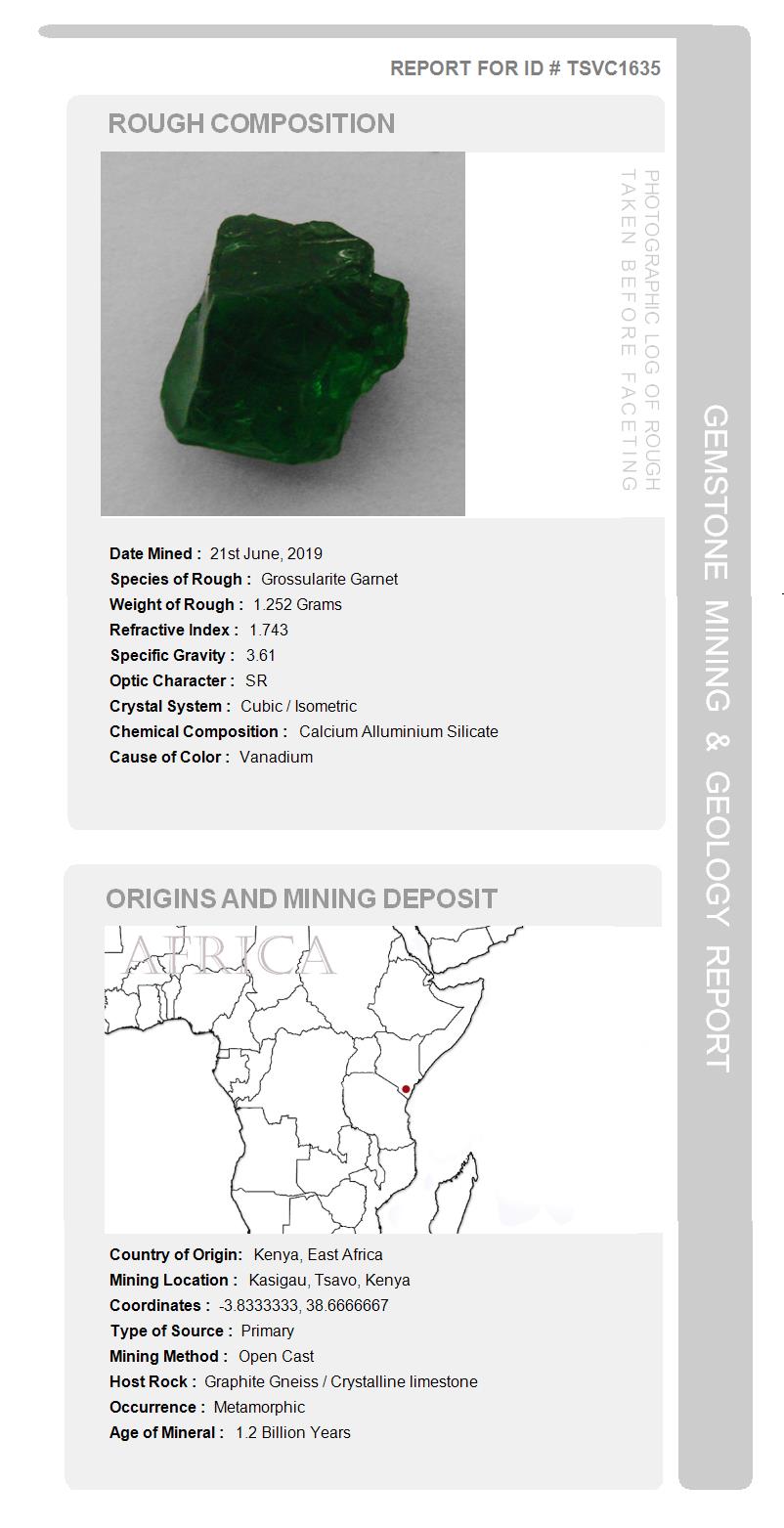 REPORT FOR ID # TSVC1635

ROUGH COMPOSITION

PHOTOGRAPHIC LOG OF ROUGH TAKEN BEFORE FACETING

Date Mined : 21st June, 2019
Species of Rough : Grossularite Garnet
Weight of Rough : 1.252 Grams
Refractive Index : 1.743
Specific Gravity : 3.61
Optic Character : SR
Crystal System : Cubic / Isometric
Chemical Composition : Calcium Alluminium Silicate
Cause of Color : Vanadium

ORIGINS AND MINING DEPOSIT

AFRICA

Country of Origin: Kenya, East Africa
Mining Location : Kasigau, Tsavo, Kenya
Coordinates : -3.8333333, 38.6666667
Type of Source : Primary
Mining Method : Open Cast
Host Rock : Graphite Gneiss / Crystalline limestone
Occurrence : Metamorphic
Age of Mineral : 1.2 Billion Years

GEMSTONE MINING & GEOLOGY REPORT